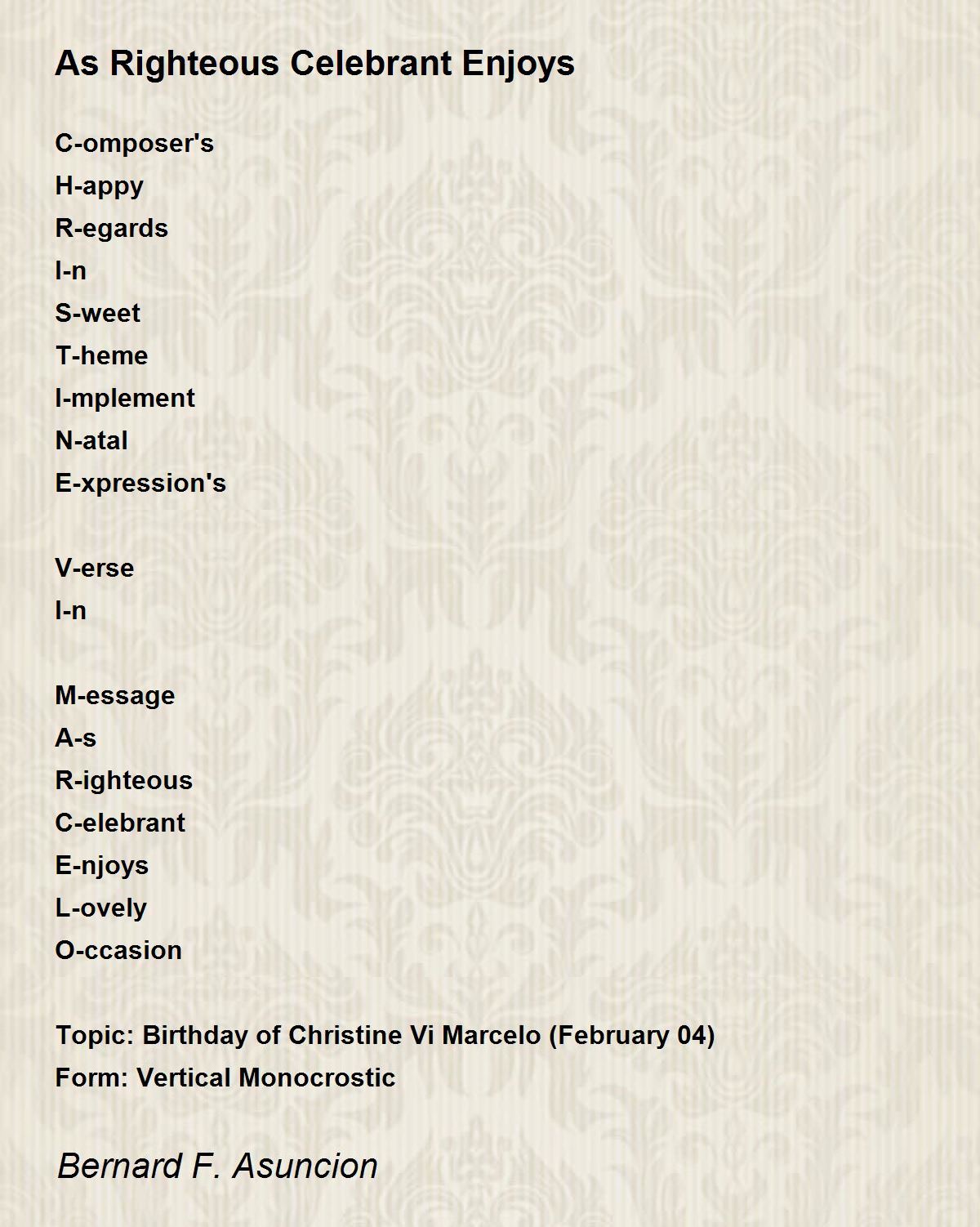 As Righteous Celebrant Enjoys

C-omposer's
H-appy
R-egards
I-n
S-weet
T-heme
I-mplement
N-atal
E-xpression's

V-erse
I-n

M-essage
A-s
R-ighteous
C-elebrant
E-njoys
L-ovely
O-ccasion

Topic: Birthday of Christine Vi Marcelo (February 04)
Form: Vertical Monocrostic

Bernard F. Asuncion